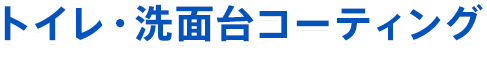 トイレ・洗面台コーティング